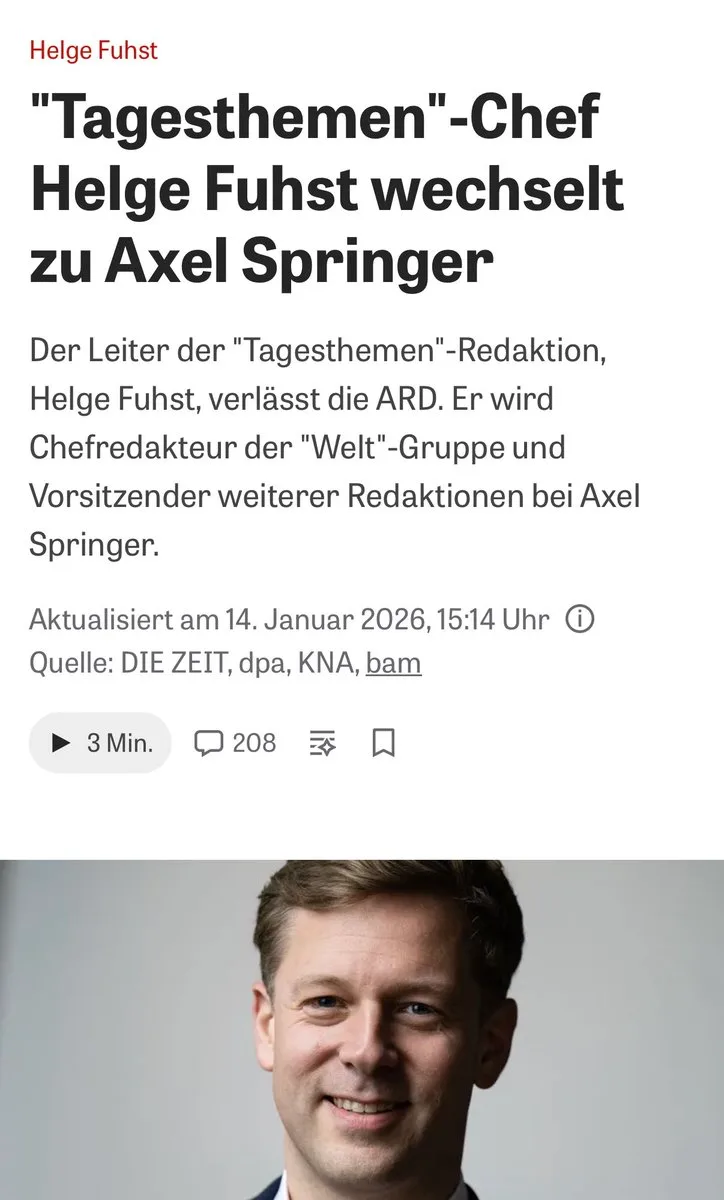 Helge Fuhst

"Tagesthemen"-Chef Helge Fuhst wechselt zu Axel Springer

Der Leiter der "Tagesthemen"-Redaktion, Helge Fuhst, verlässt die ARD. Er wird Chefredakteur der "Welt"-Gruppe und Vorsitzender weiterer Redaktionen bei Axel Springer.

Aktualisiert am 14. Januar 2026, 15:14 Uhr
Quelle: DIE ZEIT, dpa, KNA, bam

3 Min. 208